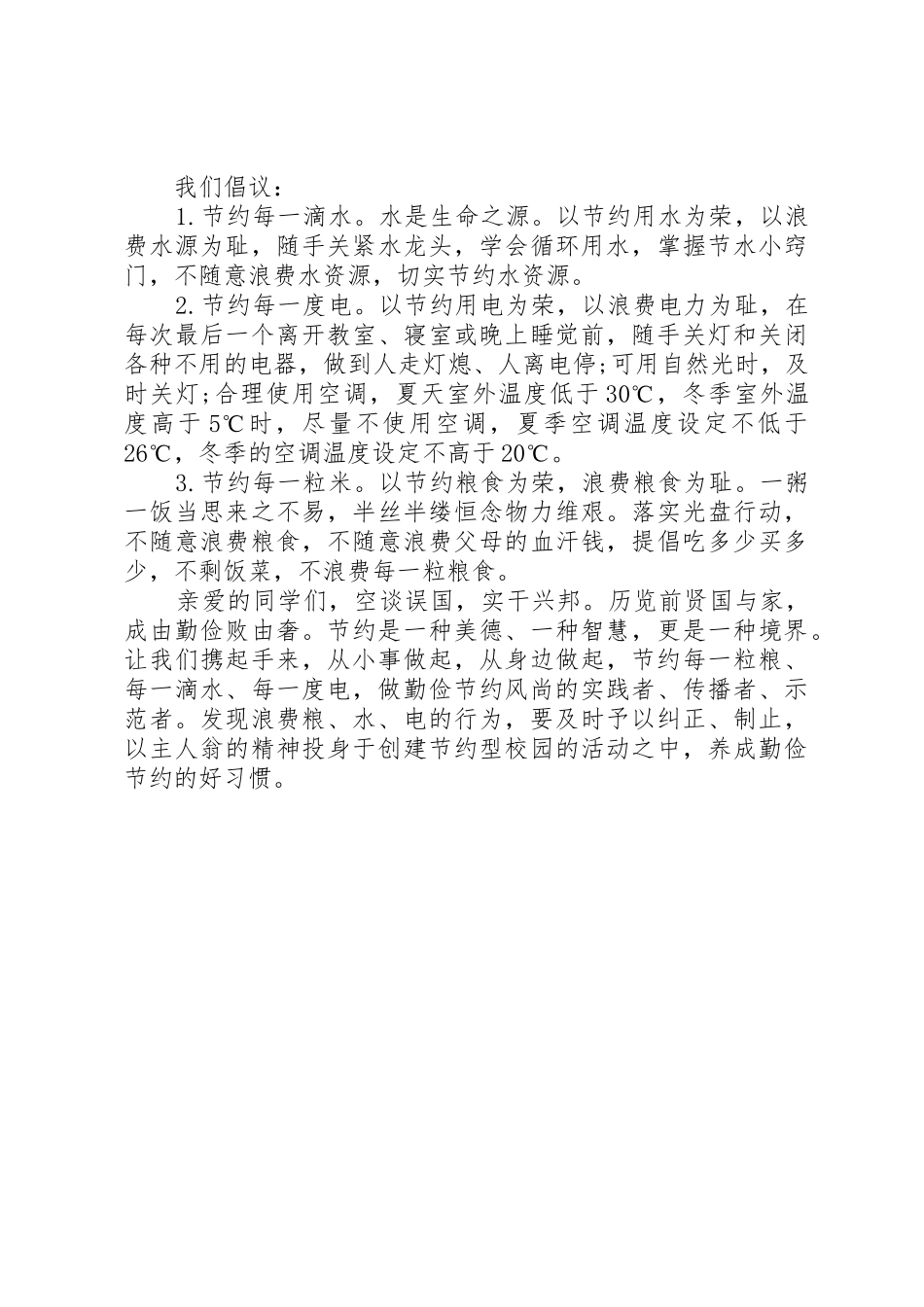 我们倡议：

1.节约每一滴水。水是生命之源。以节约用水为荣，以浪费水源为耻，随手关紧水龙头，学会循环用水，掌握节水小窍门，不随意浪费水资源，切实节约水资源。

2.节约每一度电。以节约用电为荣，以浪费电力为耻，在每次最后一个离开教室、寝室或晚上睡觉前，随手关灯和关闭各种不用的电器，做到人走灯熄、人离电停;可用自然光时，及时关灯;合理使用空调，夏天室外温度低于30℃，冬季室外温度高于5℃时，尽量不使用空调，夏季空调温度设定不低于26℃，冬季的空调温度设定不高于20℃。

3.节约每一粒米。以节约粮食为荣，浪费粮食为耻。一粥一饭当思来之不易，半丝半缕恒念物力维艰。落实光盘行动，不随意浪费粮食，不随意浪费父母的血汗钱，提倡吃多少买多少，不剩饭菜，不浪费每一粒粮食。

亲爱的同学们，空谈误国，实干兴邦。历览前贤国与家，成由勤俭败由奢。节约是一种美德、一种智慧，更是一种境界。让我们携起手来，从小事做起，从身边做起，节约每一粒粮、每一滴水、每一度电，做勤俭节约风尚的实践者、传播者、示范者。发现浪费粮、水、电的行为，要及时予以纠正、制止，以主人翁的精神投身于创建节约型校园的活动之中，养成勤俭节约的好习惯。